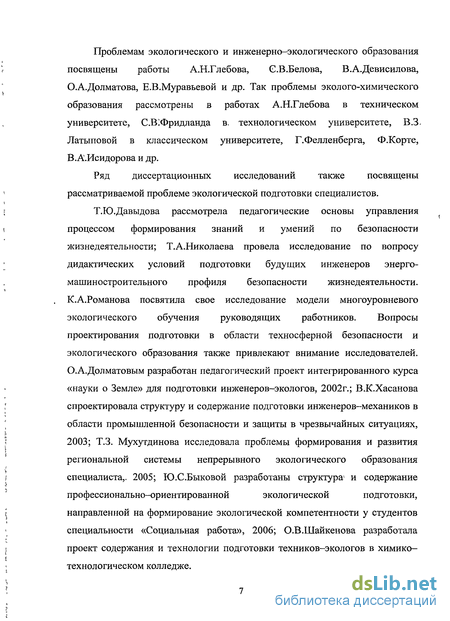 Проблемам экологического и инженерно–экологического образования посвящены работы А.Н.Глебова, С.В.Белова, В.А.Девисилова, О.А.Долматова, Е.В.Муравьевой и др. Так проблемы эколого-химического образования рассмотрены в работах А.Н.Глебова в техническом университете, С.В.Фридланда в технологическом университете, В.З. Латыповой в классическом университете, Г.Фелленберга, Ф.Корте, В.А.Исидорова и др.

Ряд диссертационных исследований также посвящены рассматриваемой проблеме экологической подготовки специалистов.

Т.Ю.Давыдова рассмотрела педагогические основы управления процессом формирования знаний и умений по безопасности жизнедеятельности; Т.А.Николаева провела исследование по вопросу дидактических условий подготовки будущих инженеров энерго-машиностроительного профиля безопасности жизнедеятельности. К.А.Романова посвятила свое исследование модели многоуровневого экологического обучения руководящих работников. Вопросы проектирования подготовки в области техносферной безопасности и экологического образования также привлекают внимание исследователей. О.А.Долматовым разработан педагогический проект интегрированного курса «науки о Земле» для подготовки инженеров–экологов, 2002г.; В.К.Хасанова спроектировала структуру и содержание подготовки инженеров–механиков в области промышленной безопасности и защиты в чрезвычайных ситуациях, 2003; Т.З. Мухутдинова исследовала проблемы формирования и развития региональной системы непрерывного экологического образования специалиста, 2005; Ю.С.Быковой разработаны структура и содержание профессионально–ориентированной экологической подготовки, направленной на формирование экологической компетентности у студентов специальности «Социальная работа», 2006; О.В.Шайкенова разработала проект содержания и технологии подготовки техников–экологов в химико–технологическом колледже.

7

dsLib.net
библиотека диссертаций